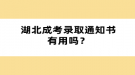 湖北成考录取通知书有用吗？